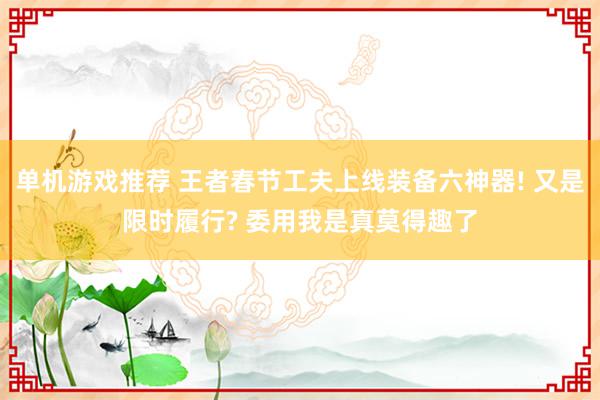 单机游戏推荐 王者春节工夫上线装备六神器! 又是限时履行? 委用我是真莫得趣了